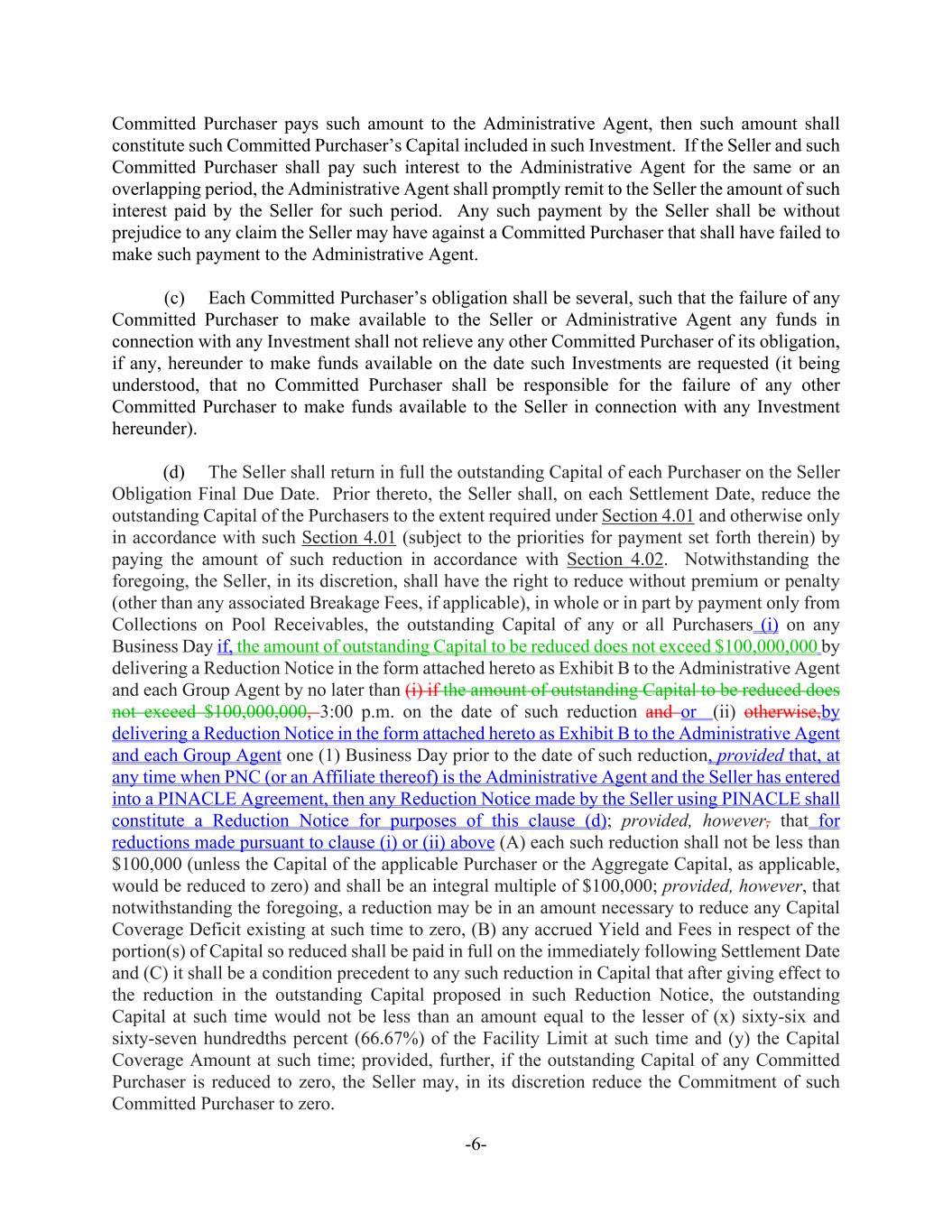 Committed Purchaser pays such amount to the Administrative Agent, then such amount shall constitute such Committed Purchaser's Capital included in such Investment. If the Seller and such Committed Purchaser shall pay such interest to the Administrative Agent for the same or an overlapping period, the Administrative Agent shall promptly remit to the Seller the amount of such interest paid by the Seller for such period. Any such payment by the Seller shall be without prejudice to any claim the Seller may have against a Committed Purchaser that shall have failed to make such payment to the Administrative Agent.

(c) Each Committed Purchaser's obligation shall be several, such that the failure of any Committed Purchaser to make available to the Seller or Administrative Agent any funds in connection with any Investment shall not relieve any other Committed Purchaser of its obligation, if any, hereunder to make funds available on the date such Investments are requested (it being understood, that no Committed Purchaser shall be responsible for the failure of any other Committed Purchaser to make funds available to the Seller in connection with any Investment hereunder).

(d) The Seller shall return in full the outstanding Capital of each Purchaser on the Seller Obligation Final Due Date. Prior thereto, the Seller shall, on each Settlement Date, reduce the outstanding Capital of the Purchasers to the extent required under Section 4.01 and otherwise only in accordance with such Section 4.01 (subject to the priorities for payment set forth therein) by paying the amount of such reduction in accordance with Section 4.02. Notwithstanding the foregoing, the Seller, in its discretion, shall have the right to reduce without premium or penalty (other than any associated Breakage Fees, if applicable), in whole or in part by payment only from Collections on Pool Receivables, the outstanding Capital of any or all Purchasers (i) on any Business Day if, the amount of outstanding Capital to be reduced does not exceed $100,000,000 by delivering a Reduction Notice in the form attached hereto as Exhibit B to the Administrative Agent and each Group Agent by no later than (i) if the amount of outstanding Capital to be reduced does not exceed $100,000,000, 3:00 p.m. on the date of such reduction and or (ii) otherwise,by delivering a Reduction Notice in the form attached hereto as Exhibit B to the Administrative Agent and each Group Agent one (1) Business Day prior to the date of such reduction, provided that, at any time when PNC (or an Affiliate thereof) is the Administrative Agent and the Seller has entered into a PINACLE Agreement, then any Reduction Notice made by the Seller using PINACLE shall constitute a Reduction Notice for purposes of this clause (d); provided, however, that for reductions made pursuant to clause (i) or (ii) above (A) each such reduction shall not be less than $100,000 (unless the Capital of the applicable Purchaser or the Aggregate Capital, as applicable, would be reduced to zero) and shall be an integral multiple of $100,000; provided, however, that notwithstanding the foregoing, a reduction may be in an amount necessary to reduce any Capital Coverage Deficit existing at such time to zero, (B) any accrued Yield and Fees in respect of the portion(s) of Capital so reduced shall be paid in full on the immediately following Settlement Date and (C) it shall be a condition precedent to any such reduction in Capital that after giving effect to the reduction in the outstanding Capital proposed in such Reduction Notice, the outstanding Capital at such time would not be less than an amount equal to the lesser of (x) sixty-six and sixty-seven hundredths percent (66.67%) of the Facility Limit at such time and (y) the Capital Coverage Amount at such time; provided, further, if the outstanding Capital of any Committed Purchaser is reduced to zero, the Seller may, in its discretion reduce the Commitment of such Committed Purchaser to zero.

-6-